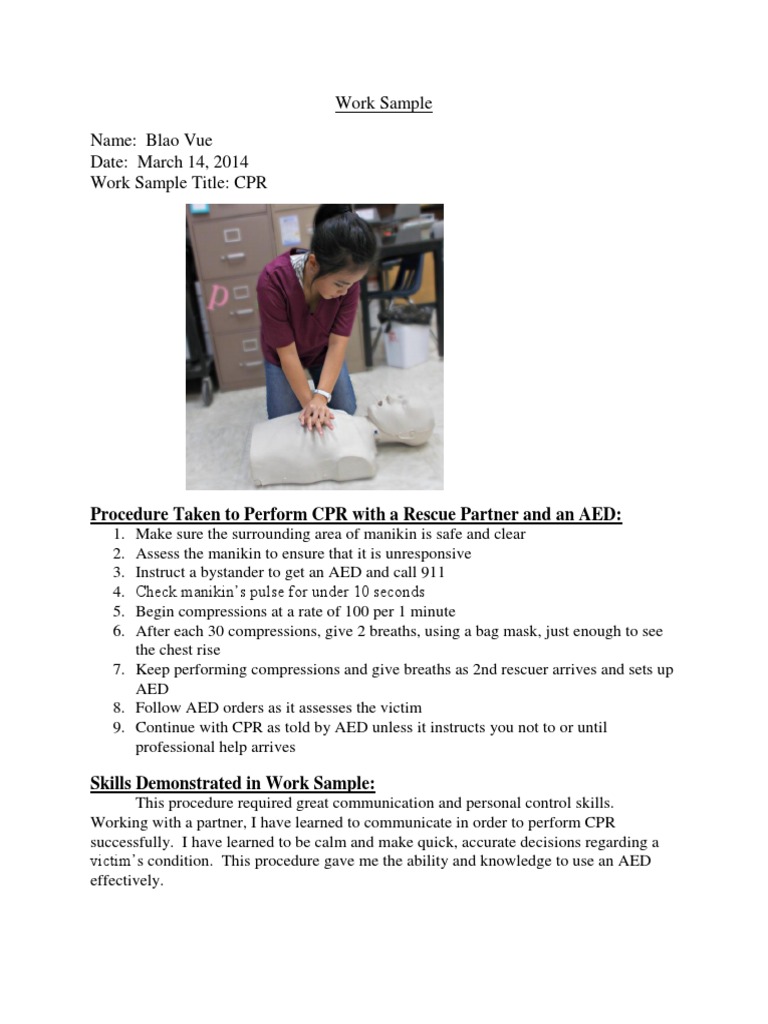 Work Sample

Name: Blao Vue
Date: March 14, 2014
Work Sample Title: CPR

Procedure Taken to Perform CPR with a Rescue Partner and an AED:
1. Make sure the surrounding area of manikin is safe and clear
2. Assess the manikin to ensure that it is unresponsive
3. Instruct a bystander to get an AED and call 911
4. Check manikin's pulse for under 10 seconds
5. Begin compressions at a rate of 100 per 1 minute
6. After each 30 compressions, give 2 breaths, using a bag mask, just enough to see the chest rise
7. Keep performing compressions and give breaths as 2nd rescuer arrives and sets up AED
8. Follow AED orders as it assesses the victim
9. Continue with CPR as told by AED unless it instructs you not to or until professional help arrives

Skills Demonstrated in Work Sample:
This procedure required great communication and personal control skills. Working with a partner, I have learned to communicate in order to perform CPR successfully. I have learned to be calm and make quick, accurate decisions regarding a victim's condition. This procedure gave me the ability and knowledge to use an AED effectively.